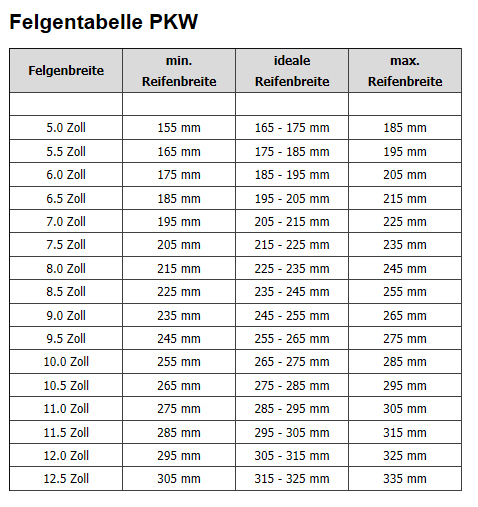 Felgentabelle PKW

| Felgenbreite | min. Reifenbreite | ideale Reifenbreite | max. Reifenbreite |
|---|---|---|---|
| | | | |
| 5.0 Zoll | 155 mm | 165 - 175 mm | 185 mm |
| 5.5 Zoll | 165 mm | 175 - 185 mm | 195 mm |
| 6.0 Zoll | 175 mm | 185 - 195 mm | 205 mm |
| 6.5 Zoll | 185 mm | 195 - 205 mm | 215 mm |
| 7.0 Zoll | 195 mm | 205 - 215 mm | 225 mm |
| 7.5 Zoll | 205 mm | 215 - 225 mm | 235 mm |
| 8.0 Zoll | 215 mm | 225 - 235 mm | 245 mm |
| 8.5 Zoll | 225 mm | 235 - 245 mm | 255 mm |
| 9.0 Zoll | 235 mm | 245 - 255 mm | 265 mm |
| 9.5 Zoll | 245 mm | 255 - 265 mm | 275 mm |
| 10.0 Zoll | 255 mm | 265 - 275 mm | 285 mm |
| 10.5 Zoll | 265 mm | 275 - 285 mm | 295 mm |
| 11.0 Zoll | 275 mm | 285 - 295 mm | 305 mm |
| 11.5 Zoll | 285 mm | 295 - 305 mm | 315 mm |
| 12.0 Zoll | 295 mm | 305 - 315 mm | 325 mm |
| 12.5 Zoll | 305 mm | 315 - 325 mm | 335 mm |